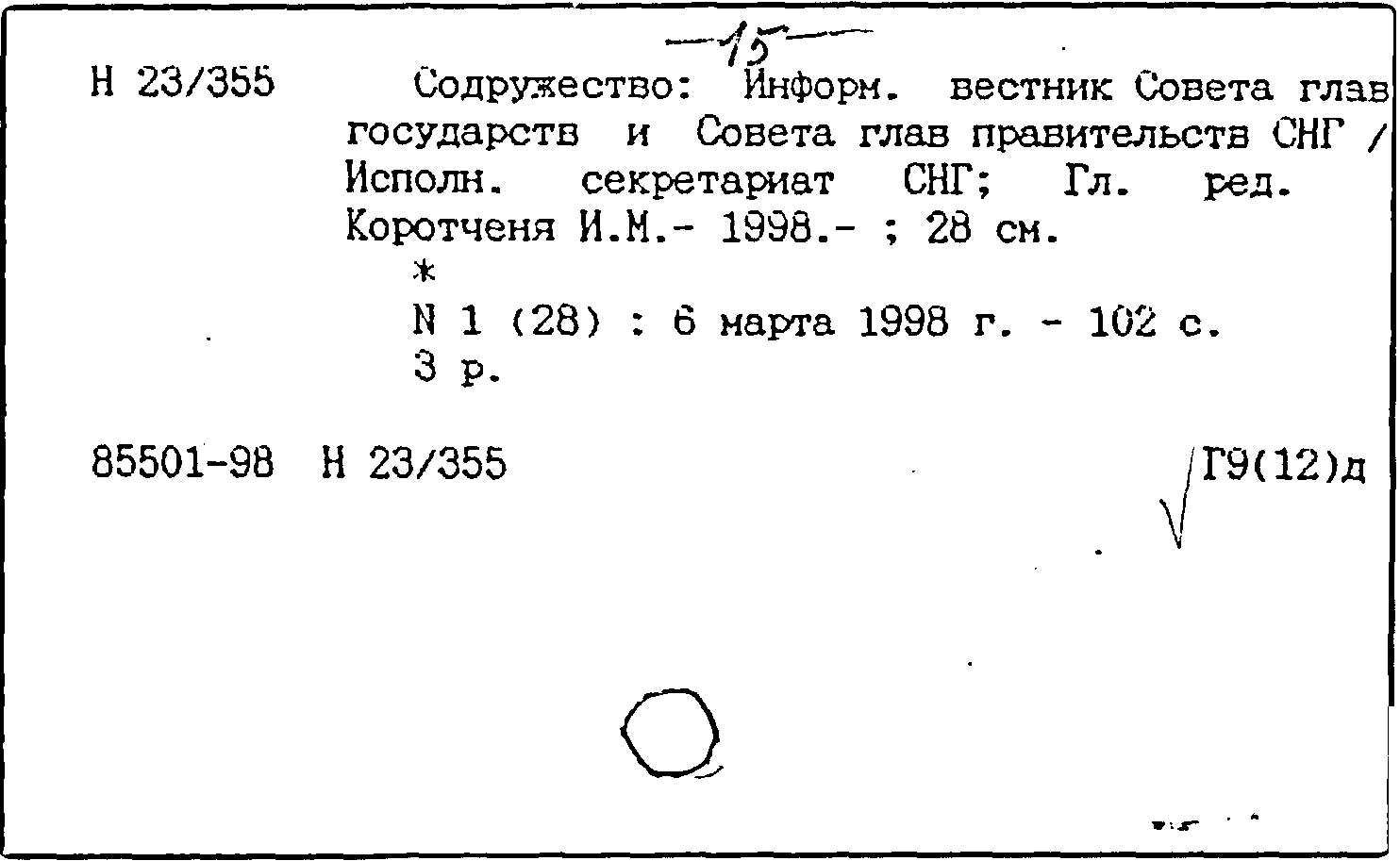 —15—

Н 23/355 Содружество: Информ. вестник Совета глав государств и Совета глав правительств СНГ / Исполн. секретариат СНГ; Гл. ред. Коротченя И.М.- 1998.- ; 28 см.

*

N 1 (28) : 6 марта 1998 г. - 102 с.

3 р.

85501-98 Н 23/355 Г9(12)д